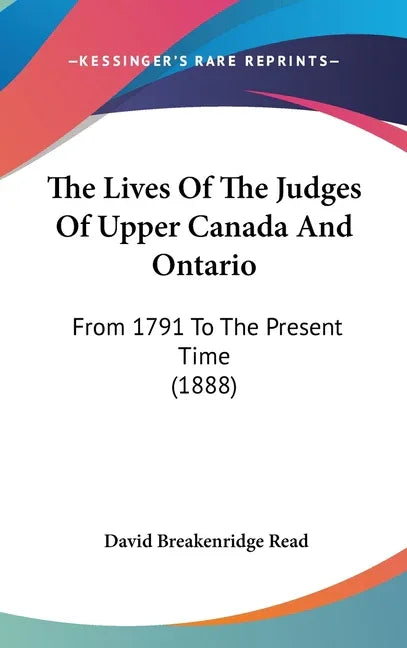 —KESSINGER'S RARE REPRINTS—

The Lives Of The Judges Of Upper Canada And Ontario

From 1791 To The Present Time
(1888)

David Breakenridge Read